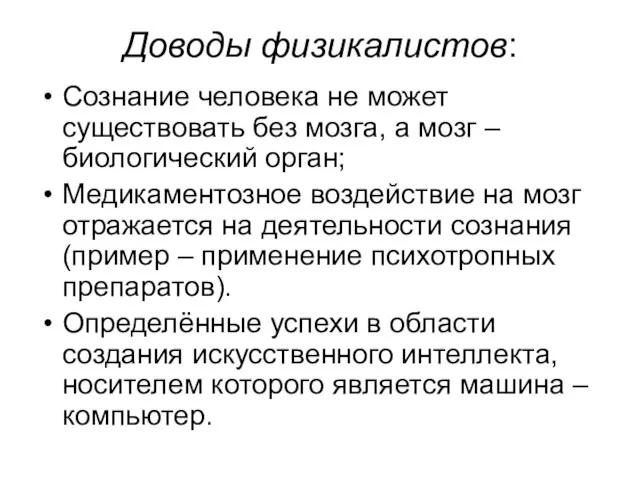 Доводы физикалистов:

• Сознание человека не может существовать без мозга, а мозг – биологический орган;
• Медикаментозное воздействие на мозг отражается на деятельности сознания (пример – применение психотропных препаратов).
• Определённые успехи в области создания искусственного интеллекта, носителем которого является машина – компьютер.